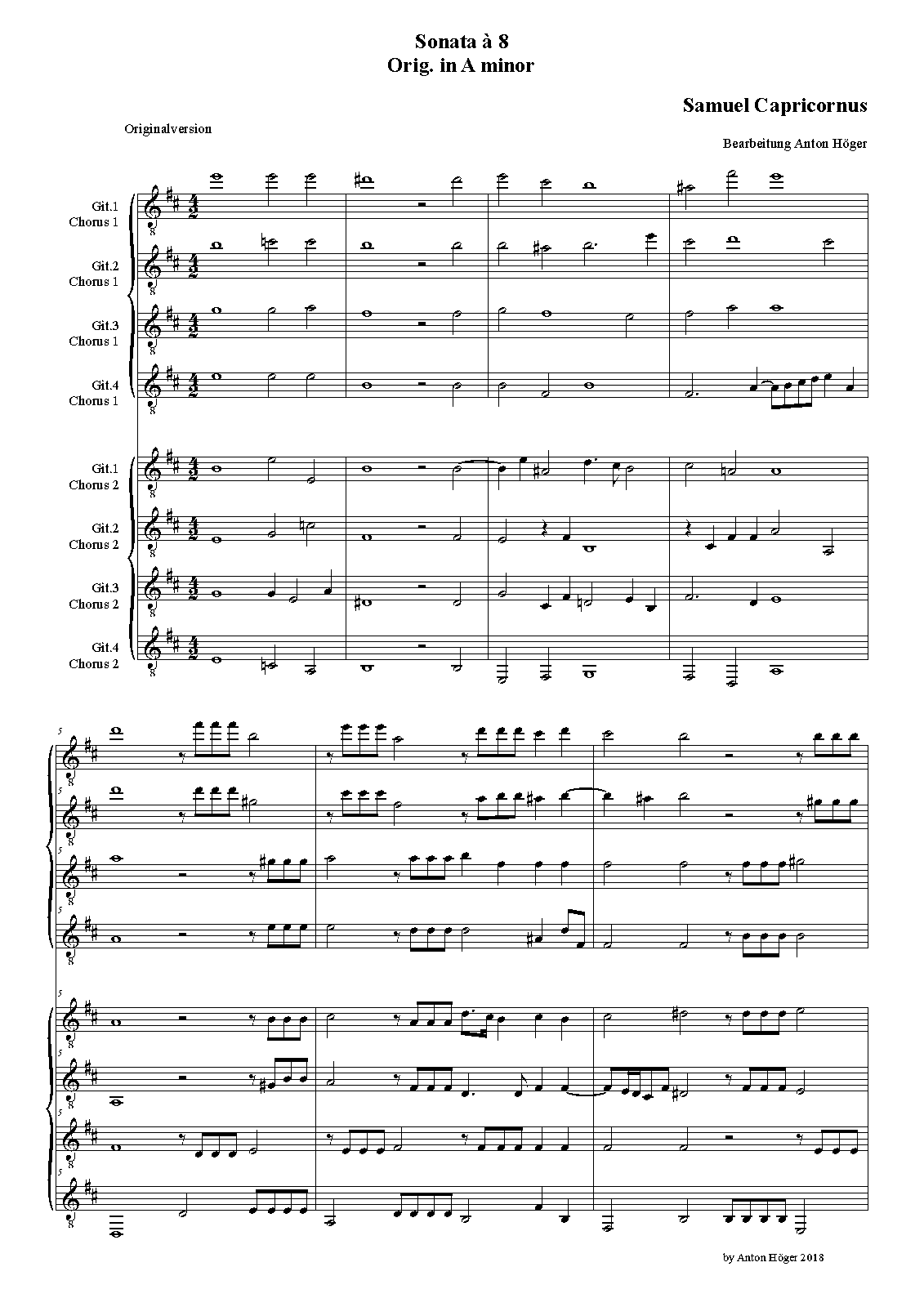 Sonata à 8
Orig. in A minor

Samuel Capricornus

Originalversion

Bearbeitung Anton Höger

Git.1
Chorus 1

Git.2
Chorus 1

Git.3
Chorus 1

Git.4
Chorus 1

Git.1
Chorus 2

Git.2
Chorus 2

Git.3
Chorus 2

Git.4
Chorus 2

5

5

5

5

5

5

5

5

by Anton Höger 2018